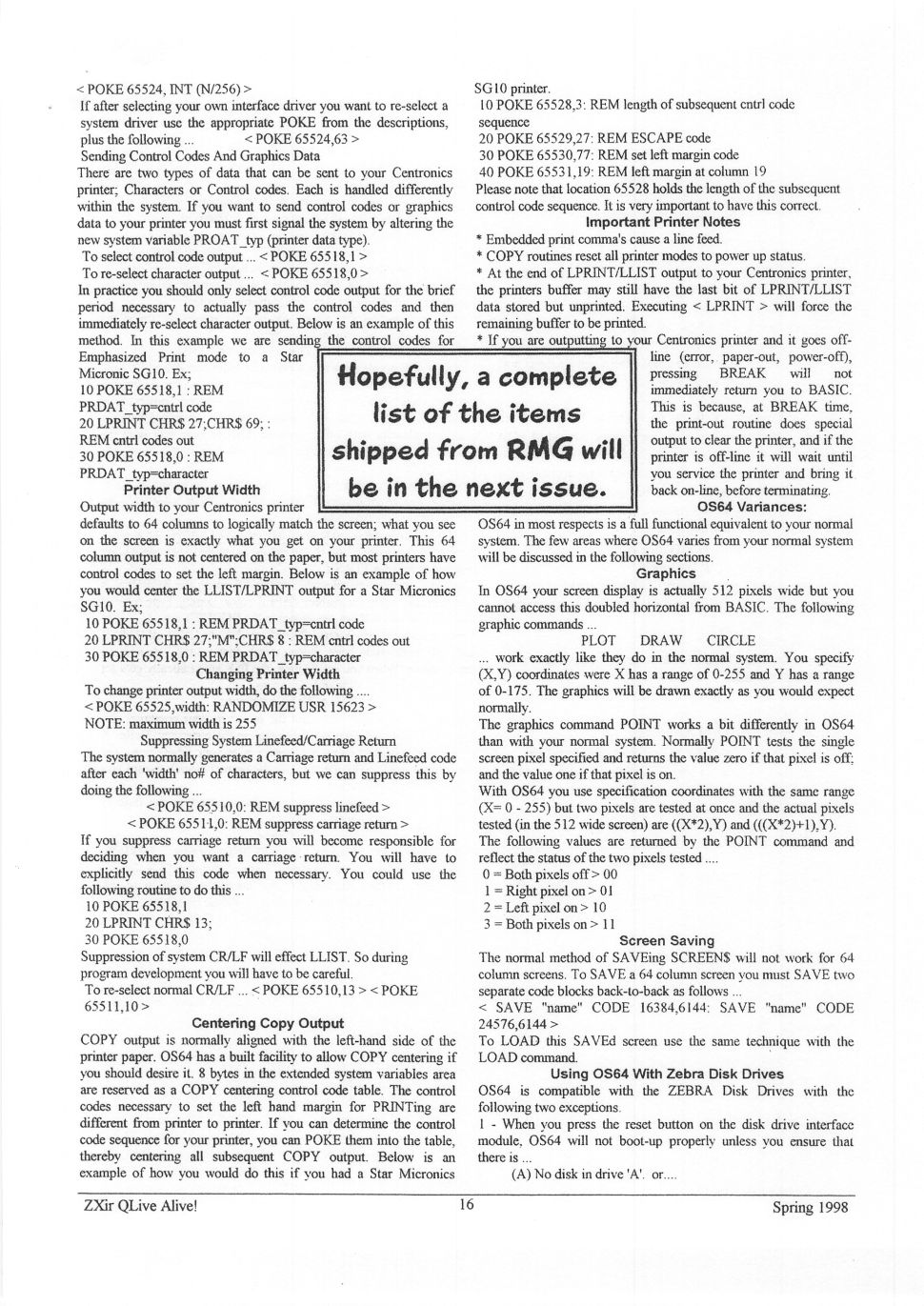 < POKE 65524, INT (N/256) >
If after selecting your own interface driver you want to re-select a system driver use the appropriate POKE from the descriptions, plus the following ... < POKE 65524,63 >
Sending Control Codes And Graphics Data
There are two types of data that can be sent to your Centronics printer; Characters or Control codes. Each is handled differently within the system. If you want to send control codes or graphics data to your printer you must first signal the system by altering the new system variable PROAT_typ (printer data type).
To select control code output ... < POKE 65518,1 >
To re-select character output ... < POKE 65518,0 >
In practice you should only select control code output for the brief period necessary to actually pass the control codes and then immediately re-select character output. Below is an example of this method. In this example we are sending the control codes for Emphasized Print mode to a Star Micronic SG10. Ex;
10 POKE 65518,1 : REM PRDAT_typ=cntrl code
20 LPRINT CHR$ 27;CHR$ 69; : REM cntrl codes out
30 POKE 65518,0 : REM PRDAT_typ=character

Printer Output Width
Output width to your Centronics printer defaults to 64 columns to logically match the screen; what you see on the screen is exactly what you get on your printer. This 64 column output is not centered on the paper, but most printers have control codes to set the left margin. Below is an example of how you would center the LLIST/LPRINT output for a Star Micronics SG10. Ex;
10 POKE 65518,1 : REM PRDAT_typ=cntrl code
20 LPRINT CHR$ 27;"M";CHR$ 8 : REM cntrl codes out
30 POKE 65518,0 : REM PRDAT_typ=character

Changing Printer Width
To change printer output width, do the following ....
< POKE 65525,width: RANDOMIZE USR 15623 >
NOTE: maximum width is 255

Suppressing System Linefeed/Carriage Return
The system normally generates a Carriage return and Linefeed code after each 'width' no# of characters, but we can suppress this by doing the following ...
< POKE 65510,0: REM suppress linefeed >
< POKE 65511,0: REM suppress carriage return >
If you suppress carriage return you will become responsible for deciding when you want a carriage return. You will have to explicitly send this code when necessary. You could use the following routine to do this ...
10 POKE 65518,1
20 LPRINT CHR$ 13;
30 POKE 65518,0
Suppression of system CR/LF will effect LLIST. So during program development you will have to be careful.
To re-select normal CR/LF ... < POKE 65510,13 > < POKE 65511,10 >

Centering Copy Output
COPY output is normally aligned with the left-hand side of the printer paper. OS64 has a built facility to allow COPY centering if you should desire it. 8 bytes in the extended system variables area are reserved as a COPY centering control code table. The control codes necessary to set the left hand margin for PRINTing are different from printer to printer. If you can determine the control code sequence for your printer, you can POKE them into the table, thereby centering all subsequent COPY output. Below is an example of how you would do this if you had a Star Micronics SG10 printer.
10 POKE 65528,3: REM length of subsequent cntrl code sequence
20 POKE 65529,27: REM ESCAPE code
30 POKE 65530,77: REM set left margin code
40 POKE 65531,19: REM left margin at column 19
Please note that location 65528 holds the length of the subsequent control code sequence. It is very important to have this correct.

Important Printer Notes
* Embedded print comma's cause a line feed.
* COPY routines reset all printer modes to power up status.
* At the end of LPRINT/LLIST output to your Centronics printer, the printers buffer may still have the last bit of LPRINT/LLIST data stored but unprinted. Executing < LPRINT > will force the remaining buffer to be printed.
* If you are outputting to your Centronics printer and it goes off-line (error, paper-out, power-off), pressing BREAK will not immediately return you to BASIC. This is because, at BREAK time, the print-out routine does special output to clear the printer, and if the printer is off-line it will wait until you service the printer and bring it back on-line, before terminating.

Hopefully, a complete list of the items shipped from RMG will be in the next issue.

OS64 Variances:
OS64 in most respects is a full functional equivalent to your normal system. The few areas where OS64 varies from your normal system will be discussed in the following sections.

Graphics
In OS64 your screen display is actually 512 pixels wide but you cannot access this doubled horizontal from BASIC. The following graphic commands ...
PLOT DRAW CIRCLE
... work exactly like they do in the normal system. You specify (X,Y) coordinates were X has a range of 0-255 and Y has a range of 0-175. The graphics will be drawn exactly as you would expect normally.
The graphics command POINT works a bit differently in OS64 than with your normal system. Normally POINT tests the single screen pixel specified and returns the value zero if that pixel is off; and the value one if that pixel is on.
With OS64 you use specification coordinates with the same range (X= 0 - 255) but two pixels are tested at once and the actual pixels tested (in the 512 wide screen) are ((X*2),Y) and (((X*2)+1),Y).
The following values are returned by the POINT command and reflect the status of the two pixels tested ....
0 = Both pixels off > 00
1 = Right pixel on > 01
2 = Left pixel on > 10
3 = Both pixels on > 11

Screen Saving
The normal method of SAVEing SCREEN$ will not work for 64 column screens. To SAVE a 64 column screen you must SAVE two separate code blocks back-to-back as follows ...
< SAVE "name" CODE 16384,6144: SAVE "name" CODE 24576,6144 >
To LOAD this SAVEd screen use the same technique with the LOAD command.

Using OS64 With Zebra Disk Drives
OS64 is compatible with the ZEBRA Disk Drives with the following two exceptions.
1 - When you press the reset button on the disk drive interface module, OS64 will not boot-up properly unless you ensure that there is ...
(A) No disk in drive 'A'. or....

ZXir QLive Alive! 16 Spring 1998